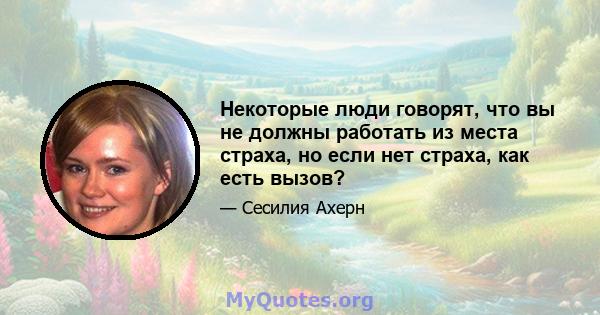 Некоторые люди говорят, что вы не должны работать из места страха, но если нет страха, как есть вызов?

— Сесилия Ахерн

MyQuotes.org